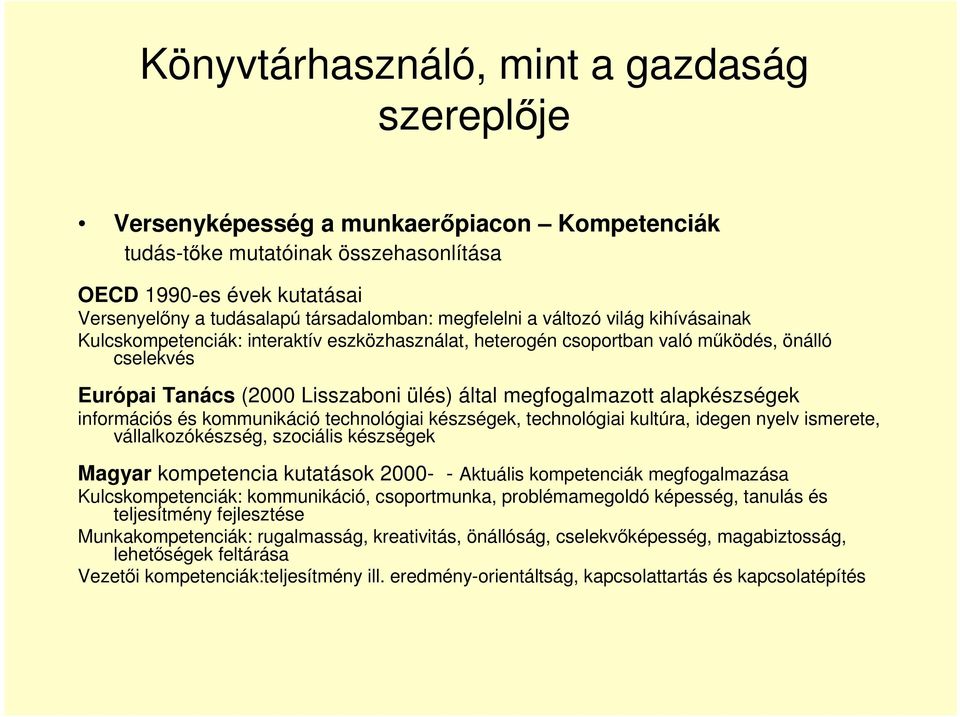 Könyvtárhasználó, mint a gazdaság szereplője

• Versenyképesség a munkaerőpiacon – Kompetenciák
tudás-tőke mutatóinak összehasonlítása

OECD 1990-es évek kutatásai
Versenyelőny a tudásalapú társadalomban: megfelelni a változó világ kihívásainak
Kulcskompetenciák: interaktív eszközhasználat, heterogén csoportban való működés, önálló cselekvés

Európai Tanács (2000 Lisszaboni ülés) által megfogalmazott alapkészségek
információs és kommunikáció technológiai készségek, technológiai kultúra, idegen nyelv ismerete, vállalkozókészség, szociális készségek

Magyar kompetencia kutatások 2000- - Aktuális kompetenciák megfogalmazása
Kulcskompetenciák: kommunikáció, csoportmunka, problémamegoldó képesség, tanulás és teljesítmény fejlesztése
Munkakompetenciák: rugalmasság, kreativitás, önállóság, cselekvőképesség, magabiztosság, lehetőségek feltárása
Vezetői kompetenciák:teljesítmény ill. eredmény-orientáltság, kapcsolattartás és kapcsolatépítés